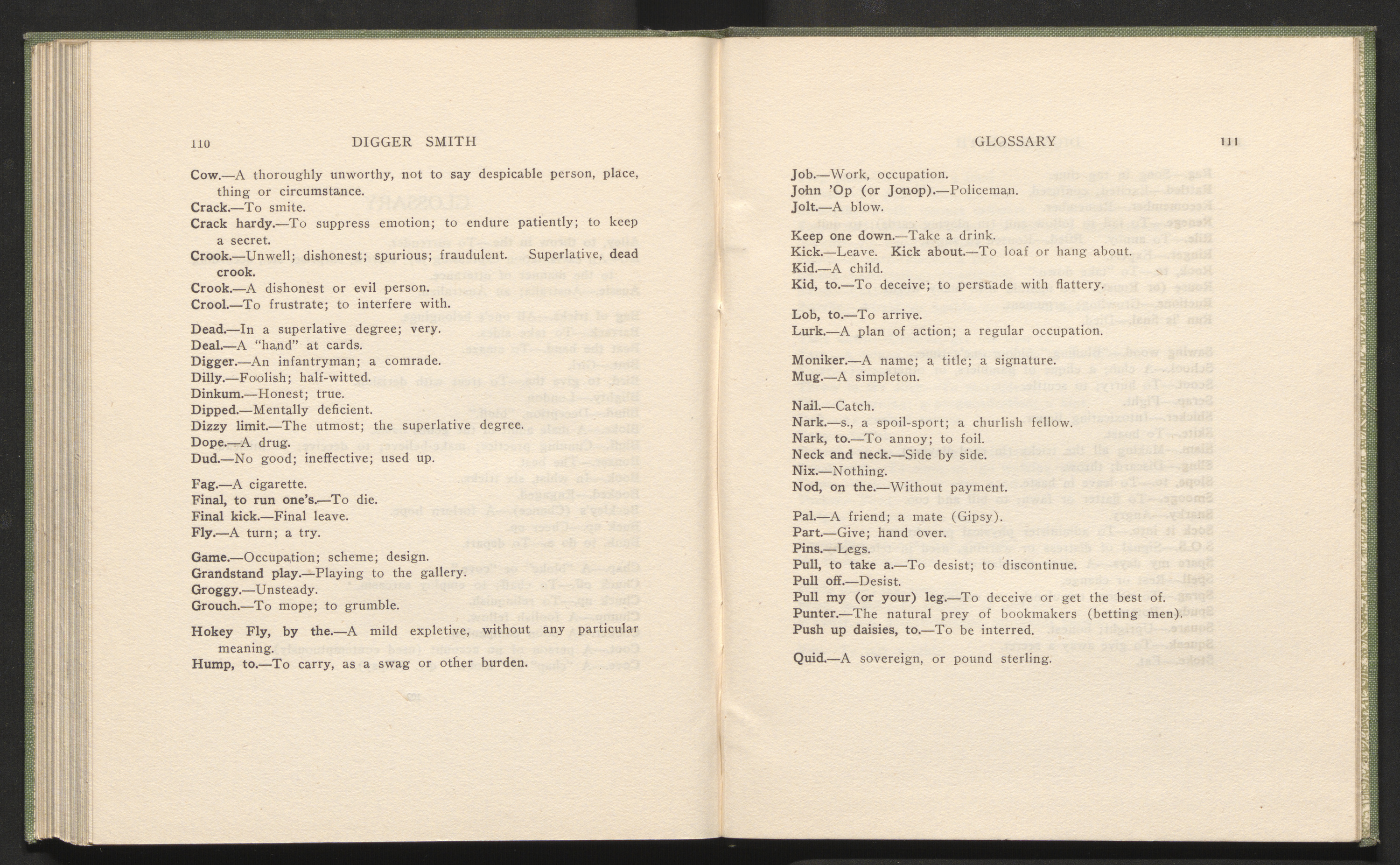 110 DIGGER SMITH

Cow.—A thoroughly unworthy, not to say despicable person, place, thing or circumstance.
Crack.—To smite.
Crack hardy.—To suppress emotion; to endure patiently; to keep a secret.
Crook.—Unwell; dishonest; spurious; fraudulent. Superlative, dead crook.
Crook.—A dishonest or evil person.
Crool.—To frustrate; to interfere with.

Dead.—In a superlative degree; very.
Deal.—A "hand" at cards.
Digger.—An infantryman; a comrade.
Dilly.—Foolish; half-witted.
Dinkum.—Honest; true.
Dipped.—Mentally deficient.
Dizzy limit.—The utmost; the superlative degree.
Dope.—A drug.
Dud.—No good; ineffective; used up.

Fag.—A cigarette.
Final, to run one's.—To die.
Final kick.—Final leave.
Fly.—A turn; a try.

Game.—Occupation; scheme; design.
Grandstand play.—Playing to the gallery.
Groggy.—Unsteady.
Grouch.—To mope; to grumble.

Hokey Fly, by the.—A mild expletive, without any particular meaning.
Hump, to.—To carry, as a swag or other burden.

GLOSSARY 111

Job.—Work, occupation.
John 'Op (or Jonop).—Policeman.
Jolt.—A blow.

Keep one down.—Take a drink.
Kick.—Leave. Kick about.—To loaf or hang about.
Kid.—A child.
Kid, to.—To deceive; to persuade with flattery.

Lob, to.—To arrive.
Lurk.—A plan of action; a regular occupation.

Moniker.—A name; a title; a signature.
Mug.—A simpleton.

Nail.—Catch.
Nark.—s., a spoil-sport; a churlish fellow.
Nark, to.—To annoy; to foil.
Neck and neck.—Side by side.
Nix.—Nothing.
Nod, on the.—Without payment.

Pal.—A friend; a mate (Gipsy).
Part.—Give; hand over.
Pins.—Legs.
Pull, to take a.—To desist; to discontinue.
Pull off.—Desist.
Pull my (or your) leg.—To deceive or get the best of.
Punter.—The natural prey of bookmakers (betting men).
Push up daisies, to.—To be interred.

Quid.—A sovereign, or pound sterling.